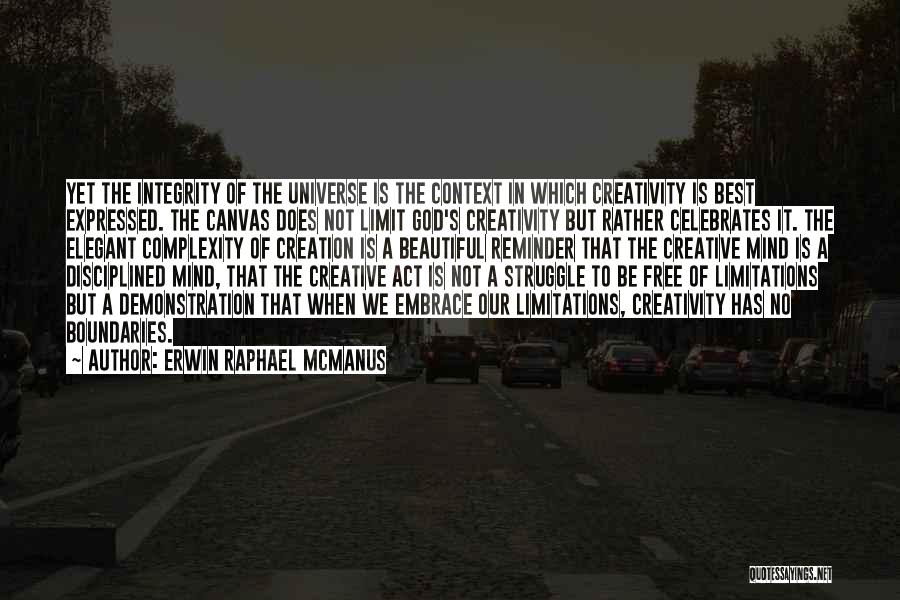 YET THE INTEGRITY OF THE UNIVERSE IS THE CONTEXT IN WHICH CREATIVITY IS BEST EXPRESSED. THE CANVAS DOES NOT LIMIT GOD'S CREATIVITY BUT RATHER CELEBRATES IT. THE ELEGANT COMPLEXITY OF CREATION IS A BEAUTIFUL REMINDER THAT THE CREATIVE MIND IS A DISCIPLINED MIND, THAT THE CREATIVE ACT IS NOT A STRUGGLE TO BE FREE OF LIMITATIONS BUT A DEMONSTRATION THAT WHEN WE EMBRACE OUR LIMITATIONS, CREATIVITY HAS NO BOUNDARIES.
~ AUTHOR: ERWIN RAPHAEL MCMANUS

QUOTESSAYINGS.NET